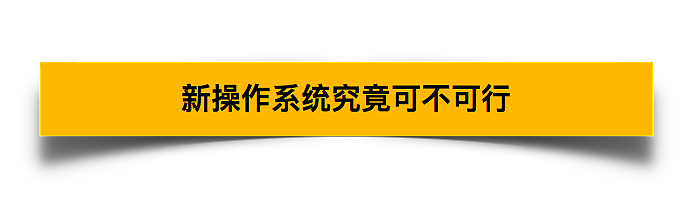 新操作系统究竟可不可行